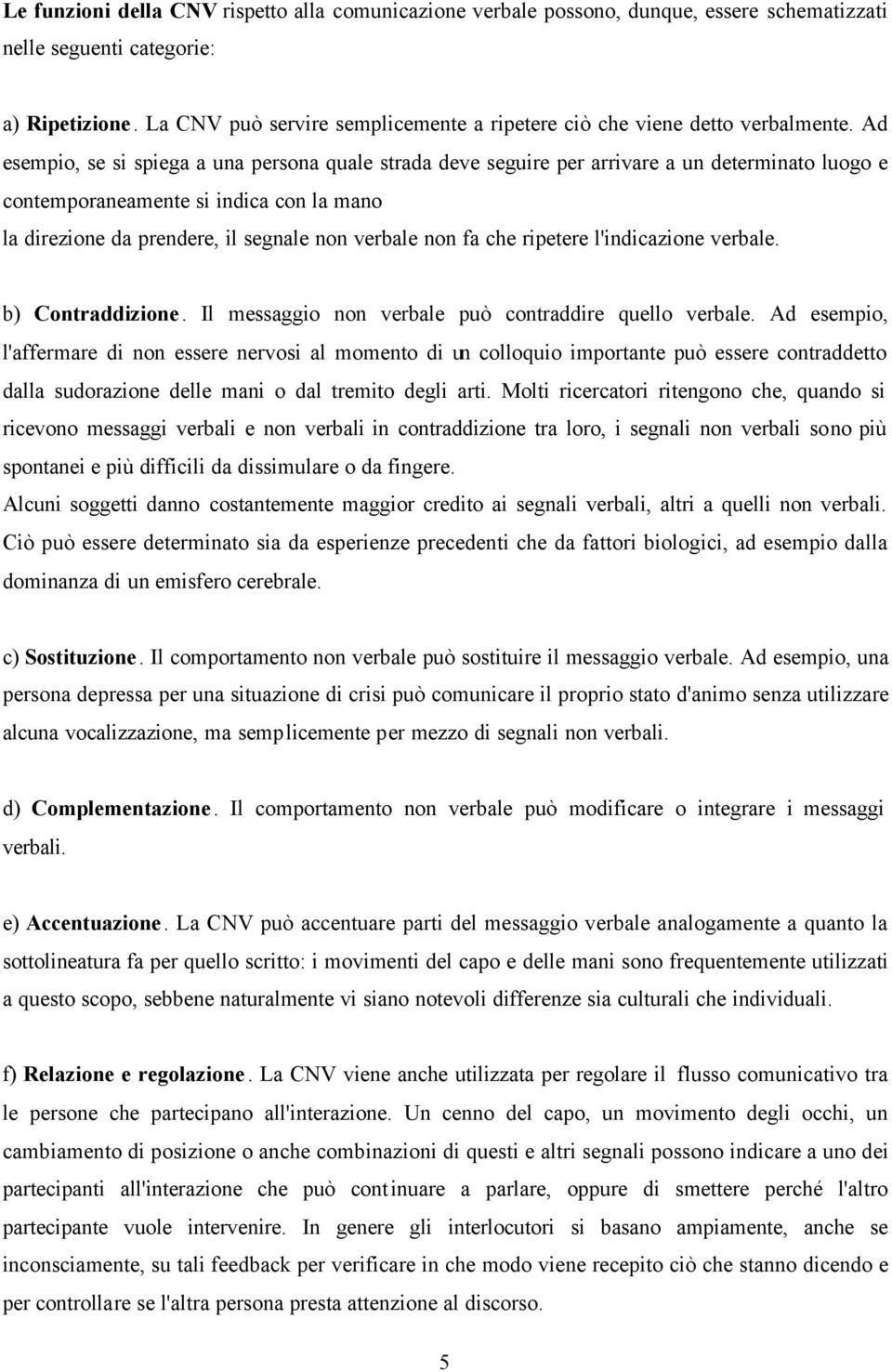 Le funzioni della CNV rispetto alla comunicazione verbale possono, dunque, essere schematizzati nelle seguenti categorie:

a) Ripetizione. La CNV può servire semplicemente a ripetere ciò che viene detto verbalmente. Ad esempio, se si spiega a una persona quale strada deve seguire per arrivare a un determinato luogo e contemporaneamente si indica con la mano
la direzione da prendere, il segnale non verbale non fa che ripetere l'indicazione verbale.

b) Contraddizione. Il messaggio non verbale può contraddire quello verbale. Ad esempio, l'affermare di non essere nervosi al momento di un colloquio importante può essere contraddetto dalla sudorazione delle mani o dal tremito degli arti. Molti ricercatori ritengono che, quando si ricevono messaggi verbali e non verbali in contraddizione tra loro, i segnali non verbali sono più spontanei e più difficili da dissimulare o da fingere.
Alcuni soggetti danno costantemente maggior credito ai segnali verbali, altri a quelli non verbali. Ciò può essere determinato sia da esperienze precedenti che da fattori biologici, ad esempio dalla dominanza di un emisfero cerebrale.

c) Sostituzione. Il comportamento non verbale può sostituire il messaggio verbale. Ad esempio, una persona depressa per una situazione di crisi può comunicare il proprio stato d'animo senza utilizzare alcuna vocalizzazione, ma semplicemente per mezzo di segnali non verbali.

d) Complementazione. Il comportamento non verbale può modificare o integrare i messaggi verbali.

e) Accentuazione. La CNV può accentuare parti del messaggio verbale analogamente a quanto la sottolineatura fa per quello scritto: i movimenti del capo e delle mani sono frequentemente utilizzati a questo scopo, sebbene naturalmente vi siano notevoli differenze sia culturali che individuali.

f) Relazione e regolazione. La CNV viene anche utilizzata per regolare il flusso comunicativo tra le persone che partecipano all'interazione. Un cenno del capo, un movimento degli occhi, un cambiamento di posizione o anche combinazioni di questi e altri segnali possono indicare a uno dei partecipanti all'interazione che può continuare a parlare, oppure di smettere perché l'altro partecipante vuole intervenire. In genere gli interlocutori si basano ampiamente, anche se inconsciamente, su tali feedback per verificare in che modo viene recepito ciò che stanno dicendo e per controllare se l'altra persona presta attenzione al discorso.

5